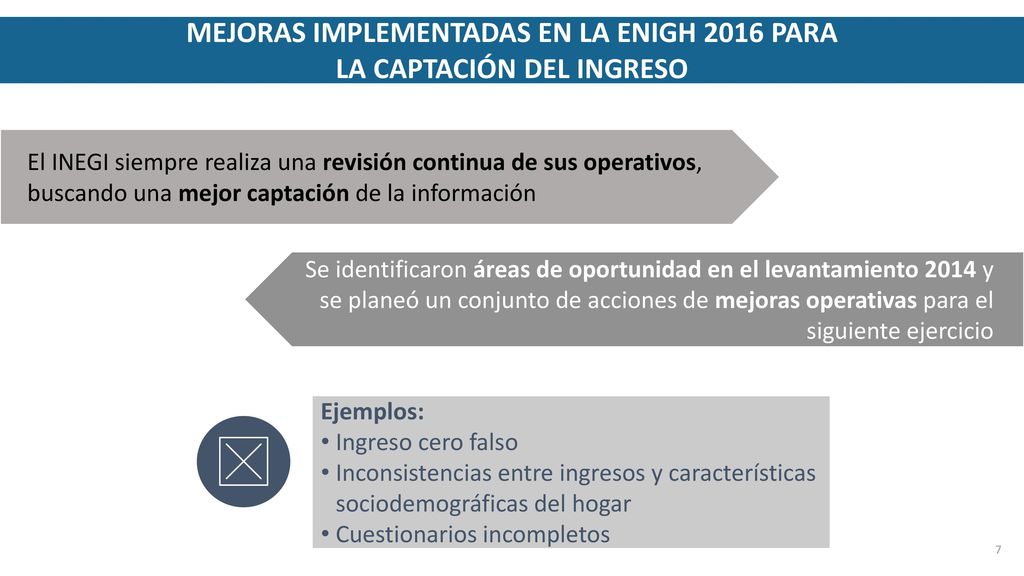 MEJORAS IMPLEMENTADAS EN LA ENIGH 2016 PARA LA CAPTACIÓN DEL INGRESO

El INEGI siempre realiza una revisión continua de sus operativos, buscando una mejor captación de la información

Se identificaron áreas de oportunidad en el levantamiento 2014 y se planeó un conjunto de acciones de mejoras operativas para el siguiente ejercicio

Ejemplos:
• Ingreso cero falso
• Inconsistencias entre ingresos y características sociodemográficas del hogar
• Cuestionarios incompletos

7